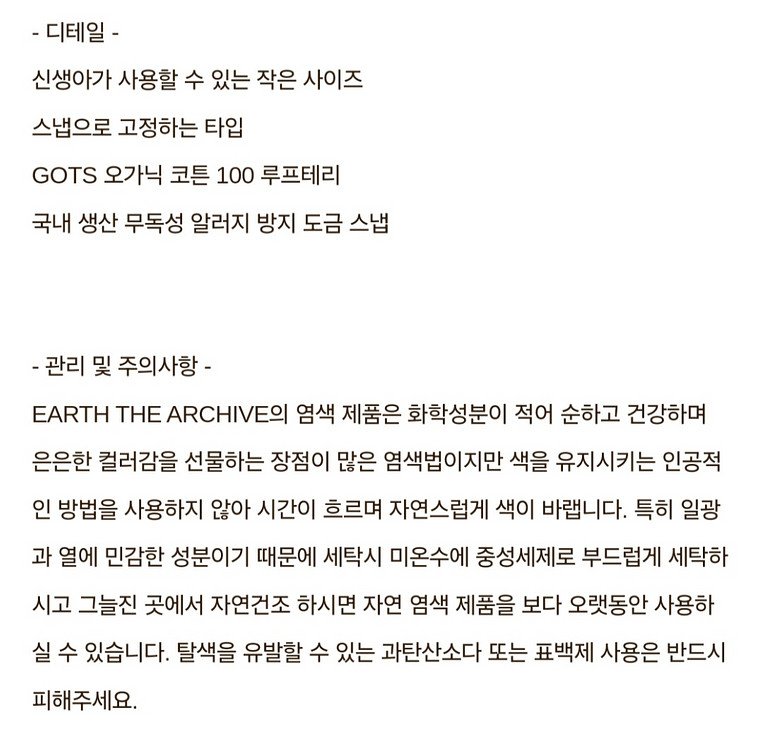 - 디테일 -
신생아가 사용할 수 있는 작은 사이즈
스냅으로 고정하는 타입
GOTS 오가닉 코튼 100 루프테리
국내 생산 무독성 알러지 방지 도금 스냅

- 관리 및 주의사항 -
EARTH THE ARCHIVE의 염색 제품은 화학성분이 적어 순하고 건강하며 은은한 컬러감을 선물하는 장점이 많은 염색법이지만 색을 유지시키는 인공적인 방법을 사용하지 않아 시간이 흐르며 자연스럽게 색이 바랩니다. 특히 일광과 열에 민감한 성분이기 때문에 세탁시 미온수에 중성세제로 부드럽게 세탁하시고 그늘진 곳에서 자연건조 하시면 자연 염색 제품을 보다 오랫동안 사용하실 수 있습니다. 탈색을 유발할 수 있는 과탄산소다 또는 표백제 사용은 반드시 피해주세요.